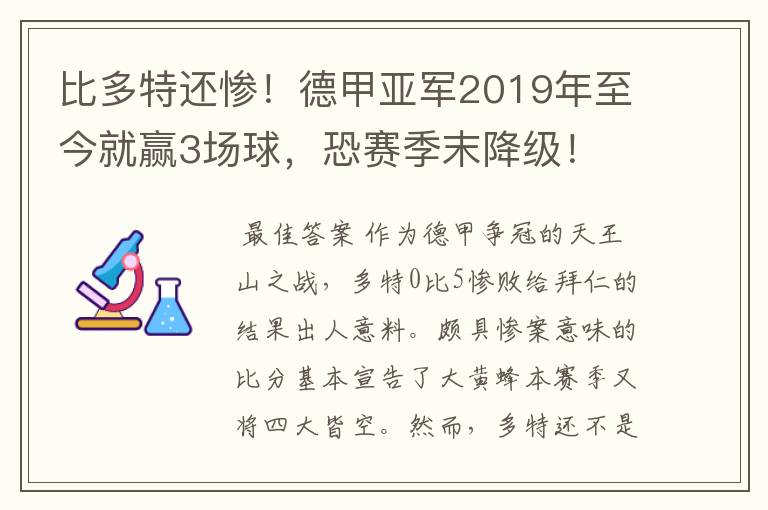 比多特还惨！德甲亚军2019年至今就赢3场球，恐赛季末降级！

最佳答案 作为德甲争冠的天王山之战，多特0比5惨败给拜仁的结果出人意料。颇具惨案意味的比分基本宣告了大黄蜂本赛季又将四大皆空。然而，多特还不是